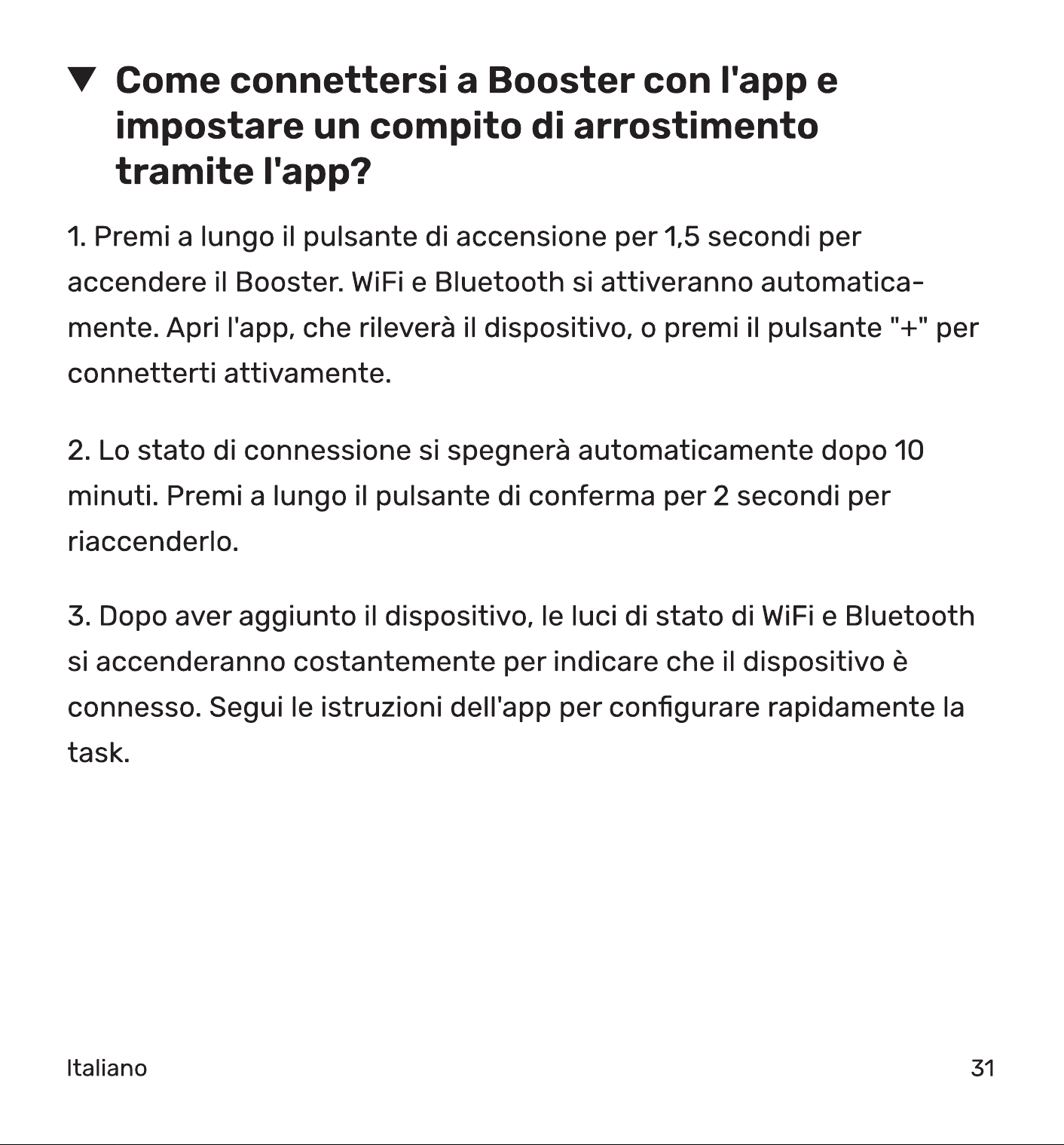 ▼ Come connettersi a Booster con l'app e impostare un compito di arrostimento tramite l'app?

1. Premi a lungo il pulsante di accensione per 1,5 secondi per accendere il Booster. WiFi e Bluetooth si attiveranno automaticamente. Apri l'app, che rileverà il dispositivo, o premi il pulsante "+" per connetterti attivamente.

2. Lo stato di connessione si spegnerà automaticamente dopo 10 minuti. Premi a lungo il pulsante di conferma per 2 secondi per riaccenderlo.

3. Dopo aver aggiunto il dispositivo, le luci di stato di WiFi e Bluetooth si accenderanno costantemente per indicare che il dispositivo è connesso. Segui le istruzioni dell'app per configurare rapidamente la task.

Italiano

31